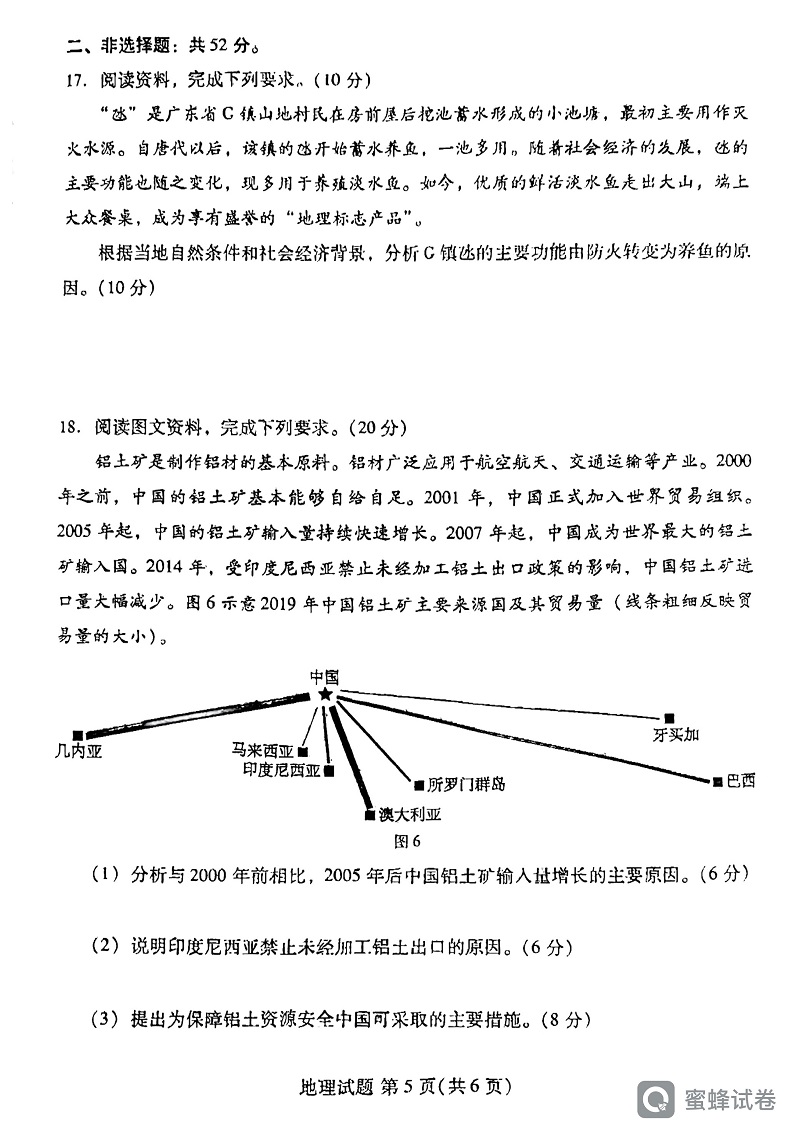 二、非选择题：共 52 分。

17. 阅读资料，完成下列要求。（10 分）

“氹”是广东省 G 镇山地村民在房前屋后挖池蓄水形成的小池塘，最初主要用作灭火水源。自唐代以后，该镇的氹开始蓄水养鱼，一池多用。随着社会经济的发展，氹的主要功能也随之变化，现多用于养殖淡水鱼。如今，优质的鲜活淡水鱼走出大山，端上大众餐桌，成为享有盛誉的“地理标志产品”。

根据当地自然条件和社会经济背景，分析 G 镇氹的主要功能由防火转变为养鱼的原因。（10 分）

18. 阅读图文资料，完成下列要求。（20 分）

铝土矿是制作铝材的基本原料。铝材广泛应用于航空航天、交通运输等产业。2000 年之前，中国的铝土矿基本能够自给自足。2001 年，中国正式加入世界贸易组织。2005 年起，中国的铝土矿输入量持续快速增长。2007 年起，中国成为世界最大的铝土矿输入国。2014 年，受印度尼西亚禁止未经加工铝土出口政策的影响，中国铝土矿进口量大幅减少。图 6 示意 2019 年中国铝土矿主要来源国及其贸易量（线条粗细反映贸易量的大小）。

中国
几内亚
马来西亚
印度尼西亚
所罗门群岛
澳大利亚
牙买加
巴西
图 6

（1）分析与 2000 年前相比，2005 年后中国铝土矿输入量增长的主要原因。（6 分）

（2）说明印度尼西亚禁止未经加工铝土出口的原因。（6 分）

（3）提出为保障铝土资源安全中国可采取的主要措施。（8 分）

地理试题 第 5 页（共 6 页）

蜜蜂试卷